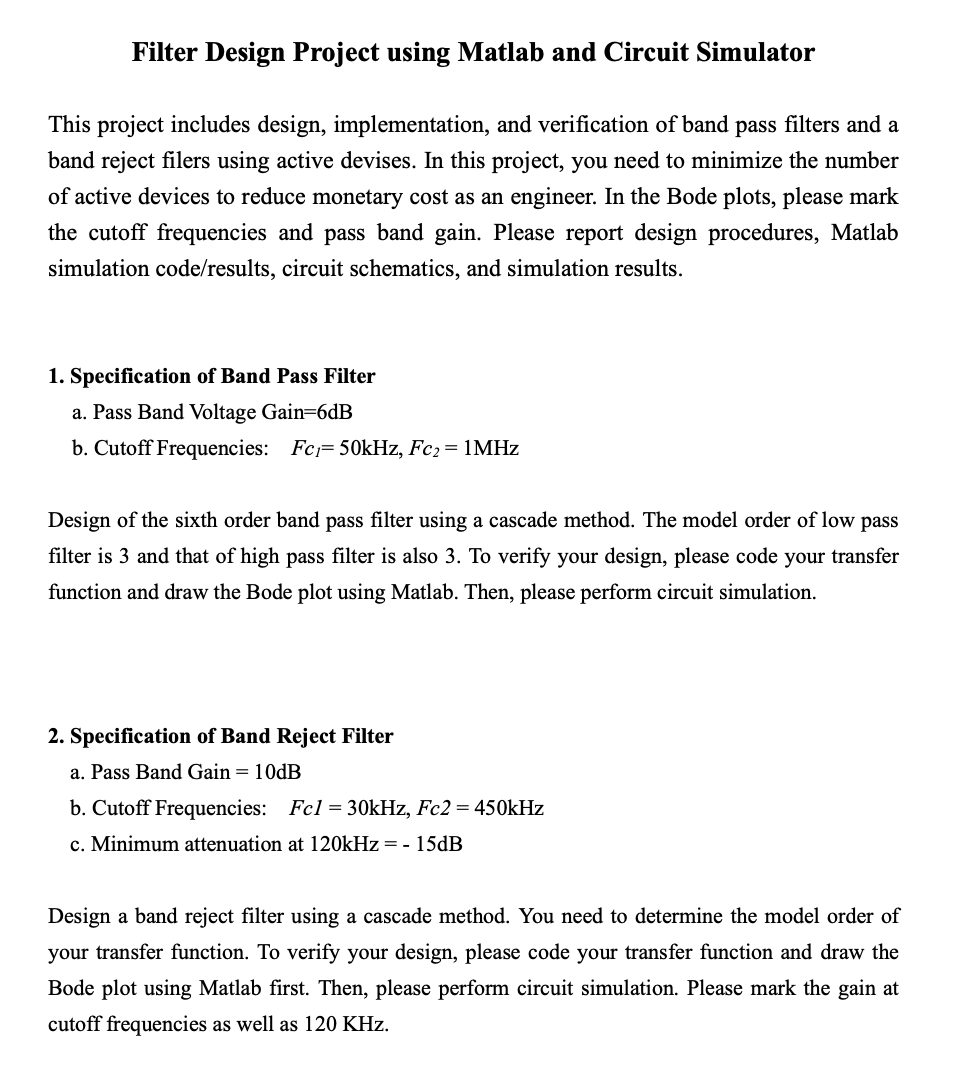 Filter Design Project using Matlab and Circuit Simulator

This project includes design, implementation, and verification of band pass filters and a band reject filers using active devises. In this project, you need to minimize the number of active devices to reduce monetary cost as an engineer. In the Bode plots, please mark the cutoff frequencies and pass band gain. Please report design procedures, Matlab simulation code/results, circuit schematics, and simulation results.

1. Specification of Band Pass Filter
a. Pass Band Voltage Gain=6dB
b. Cutoff Frequencies: $Fc_1$= 50kHz, $Fc_2$ = 1MHz

Design of the sixth order band pass filter using a cascade method. The model order of low pass filter is 3 and that of high pass filter is also 3. To verify your design, please code your transfer function and draw the Bode plot using Matlab. Then, please perform circuit simulation.

2. Specification of Band Reject Filter
a. Pass Band Gain = 10dB
b. Cutoff Frequencies: $Fc1$ = 30kHz, $Fc2$ = 450kHz
c. Minimum attenuation at 120kHz = - 15dB

Design a band reject filter using a cascade method. You need to determine the model order of your transfer function. To verify your design, please code your transfer function and draw the Bode plot using Matlab first. Then, please perform circuit simulation. Please mark the gain at cutoff frequencies as well as 120 KHz.